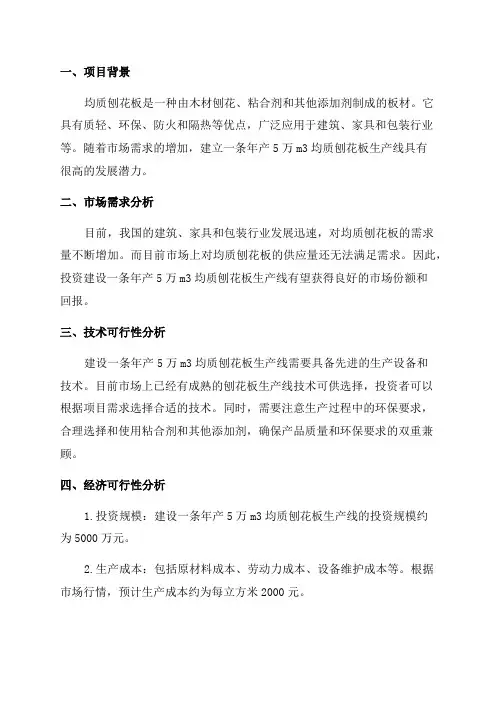 一、项目背景

均质刨花板是一种由木材刨花、粘合剂和其他添加剂制成的板材。它具有质轻、环保、防火和隔热等优点，广泛应用于建筑、家具和包装行业等。随着市场需求的增加，建立一条年产 5 万 m3 均质刨花板生产线具有很高的发展潜力。

二、市场需求分析

目前，我国的建筑、家具和包装行业发展迅速，对均质刨花板的需求量不断增加。而目前市场上对均质刨花板的供应量还无法满足需求。因此，投资建设一条年产 5 万 m3 均质刨花板生产线有望获得良好的市场份额和回报。

三、技术可行性分析

建设一条年产 5 万 m3 均质刨花板生产线需要具备先进的生产设备和技术。目前市场上已经有成熟的刨花板生产线技术可供选择，投资者可以根据项目需求选择合适的技术。同时，需要注意生产过程中的环保要求，合理选择和使用粘合剂和其他添加剂，确保产品质量和环保要求的双重兼顾。

四、经济可行性分析

1.投资规模：建设一条年产 5 万 m3 均质刨花板生产线的投资规模约为 5000 万元。

2.生产成本：包括原材料成本、劳动力成本、设备维护成本等。根据市场行情，预计生产成本约为每立方米 2000 元。